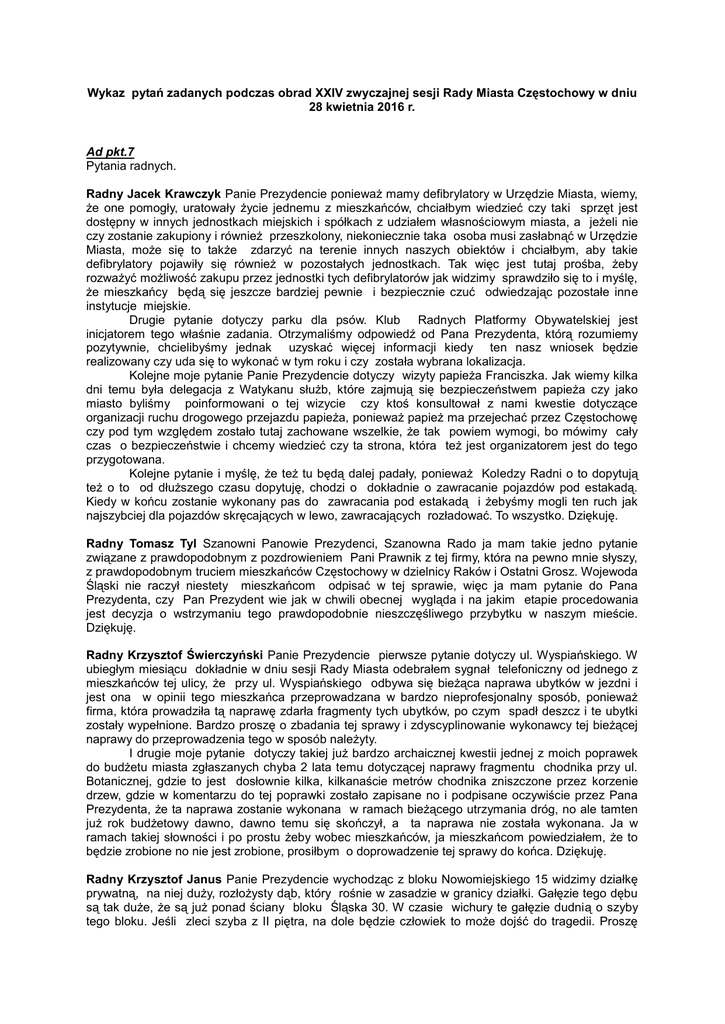 Wykaz pytań zadanych podczas obrad XXIV zwyczajnej sesji Rady Miasta Częstochowy w dniu 28 kwietnia 2016 r.

Ad pkt.7
Pytania radnych.

Radny Jacek Krawczyk Panie Prezydencie ponieważ mamy defibrylatory w Urzędzie Miasta, wiemy, że one pomogły, uratowały życie jednemu z mieszkańców, chciałbym wiedzieć czy taki sprzęt jest dostępny w innych jednostkach miejskich i spółkach z udziałem własnościowym miasta, a jeżeli nie czy zostanie zakupiony i również przeszkolony, niekoniecznie taka osoba musi zasłabnąć w Urzędzie Miasta, może się to także zdarzyć na terenie innych naszych obiektów i chciałbym, aby takie defibrylatory pojawiły się również w pozostałych jednostkach. Tak więc jest tutaj prośba, żeby rozważyć możliwość zakupu przez jednostki tych defibrylatorów jak widzimy sprawdziło się to i myślę, że mieszkańcy będą się jeszcze bardziej pewnie i bezpiecznie czuć odwiedzając pozostałe inne instytucje miejskie.
Drugie pytanie dotyczy parku dla psów. Klub Radnych Platformy Obywatelskiej jest inicjatorem tego właśnie zadania. Otrzymaliśmy odpowiedź od Pana Prezydenta, którą rozumiemy pozytywnie, chcielibyśmy jednak uzyskać więcej informacji kiedy ten nasz wniosek będzie realizowany czy uda się to wykonać w tym roku i czy została wybrana lokalizacja.
Kolejne moje pytanie Panie Prezydencie dotyczy wizyty papieża Franciszka. Jak wiemy kilka dni temu była delegacja z Watykanu służb, które zajmują się bezpieczeństwem papieża czy jako miasto byliśmy poinformowani o tej wizycie czy ktoś konsultował z nami kwestie dotyczące organizacji ruchu drogowego przejazdu papieża, ponieważ papież ma przejechać przez Częstochowę czy pod tym względem zostało tutaj zachowane wszelkie, że tak powiem wymogi, bo mówimy cały czas o bezpieczeństwie i chcemy wiedzieć czy ta strona, która też jest organizatorem jest do tego przygotowana.
Kolejne pytanie i myślę, że też tu będą dalej padały, ponieważ Koledzy Radni o to dopytują też o to od dłuższego czasu dopytuję, chodzi o dokładnie o zawracanie pojazdów pod estakadą. Kiedy w końcu zostanie wykonany pas do zawracania pod estakadą i żebyśmy mogli ten ruch jak najszybciej dla pojazdów skręcających w lewo, zawracających rozładować. To wszystko. Dziękuję.

Radny Tomasz Tyl Szanowni Panowie Prezydenci, Szanowna Rado ja mam takie jedno pytanie związane z prawdopodobnym z pozdrowieniem Pani Prawnik z tej firmy, która na pewno mnie słyszy, z prawdopodobnym truciem mieszkańców Częstochowy w dzielnicy Raków i Ostatni Grosz. Wojewoda Śląski nie raczył niestety mieszkańcom odpisać w tej sprawie, więc ja mam pytanie do Pana Prezydenta, czy Pan Prezydent wie jak w chwili obecnej wygląda i na jakim etapie procedowania jest decyzja o wstrzymaniu tego prawdopodobnie nieszczęśliwego przybytku w naszym mieście. Dziękuję.

Radny Krzysztof Świerczyński Panie Prezydencie pierwsze pytanie dotyczy ul. Wyspiańskiego. W ubiegłym miesiącu dokładnie w dniu sesji Rady Miasta odebrałem sygnał telefoniczny od jednego z mieszkańców tej ulicy, że przy ul. Wyspiańskiego odbywa się bieżąca naprawa ubytków w jezdni i jest ona w opinii tego mieszkańca przeprowadzana w bardzo nieprofesjonalny sposób, ponieważ firma, która prowadziła tą naprawę zdarła fragmenty tych ubytków, po czym spadł deszcz i te ubytki zostały wypełnione. Bardzo proszę o zbadania tej sprawy i zdyscyplinowanie wykonawcy tej bieżącej naprawy do przeprowadzenia tego w sposób należyty.
I drugie moje pytanie dotyczy takiej już bardzo archaicznej kwestii jednej z moich poprawek do budżetu miasta zgłaszanych chyba 2 lata temu dotyczącej naprawy fragmentu chodnika przy ul. Botanicznej, gdzie to jest dosłownie kilka, kilkanaście metrów chodnika zniszczone przez korzenie drzew, gdzie w komentarzu do tej poprawki zostało zapisane no i podpisane oczywiście przez Pana Prezydenta, że ta naprawa zostanie wykonana w ramach bieżącego utrzymania dróg, no ale tamten już rok budżetowy dawno, dawno temu się skończył, a ta naprawa nie została wykonana. Ja w ramach takiej słowności i po prostu żeby wobec mieszkańców, ja mieszkańcom powiedziałem, że to będzie zrobione no nie jest zrobione, prosiłbym o doprowadzenie tej sprawy do końca. Dziękuję.

Radny Krzysztof Janus Panie Prezydencie wychodząc z bloku Nowomiejskiego 15 widzimy działkę prywatną, na niej duży, rozłożysty dąb, który rośnie w zasadzie w granicy działki. Gałęzie tego dębu są tak duże, że są już ponad ściany bloku Śląska 30. W czasie wichury te gałęzie dudnią o szyby tego bloku. Jeśli zleci szyba z II piętra, na dole będzie człowiek to może dojść do tragedii. Proszę